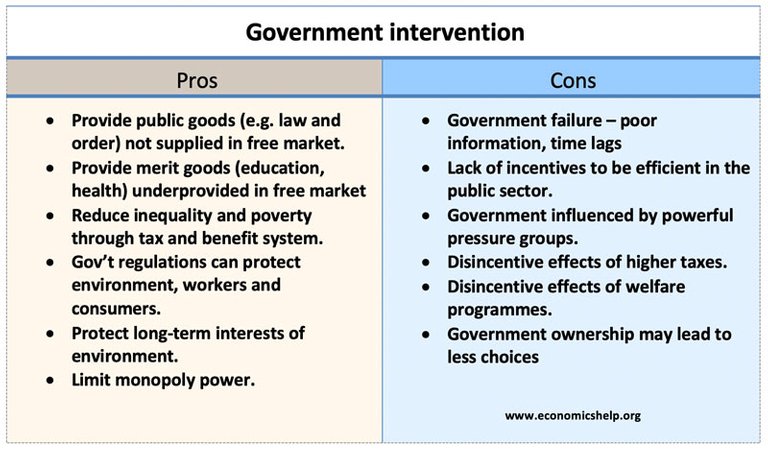 Government intervention

| Pros | Cons |
|---|---|
| • Provide public goods (e.g. law and order) not supplied in free market. • Provide merit goods (education, health) underprovided in free market • Reduce inequality and poverty through tax and benefit system. • Gov't regulations can protect environment, workers and consumers. • Protect long-term interests of environment. • Limit monopoly power. | • Government failure – poor information, time lags • Lack of incentives to be efficient in the public sector. • Government influenced by powerful pressure groups. • Disincentive effects of higher taxes. • Disincentive effects of welfare programmes. • Government ownership may lead to less choices www.economicshelp.org |